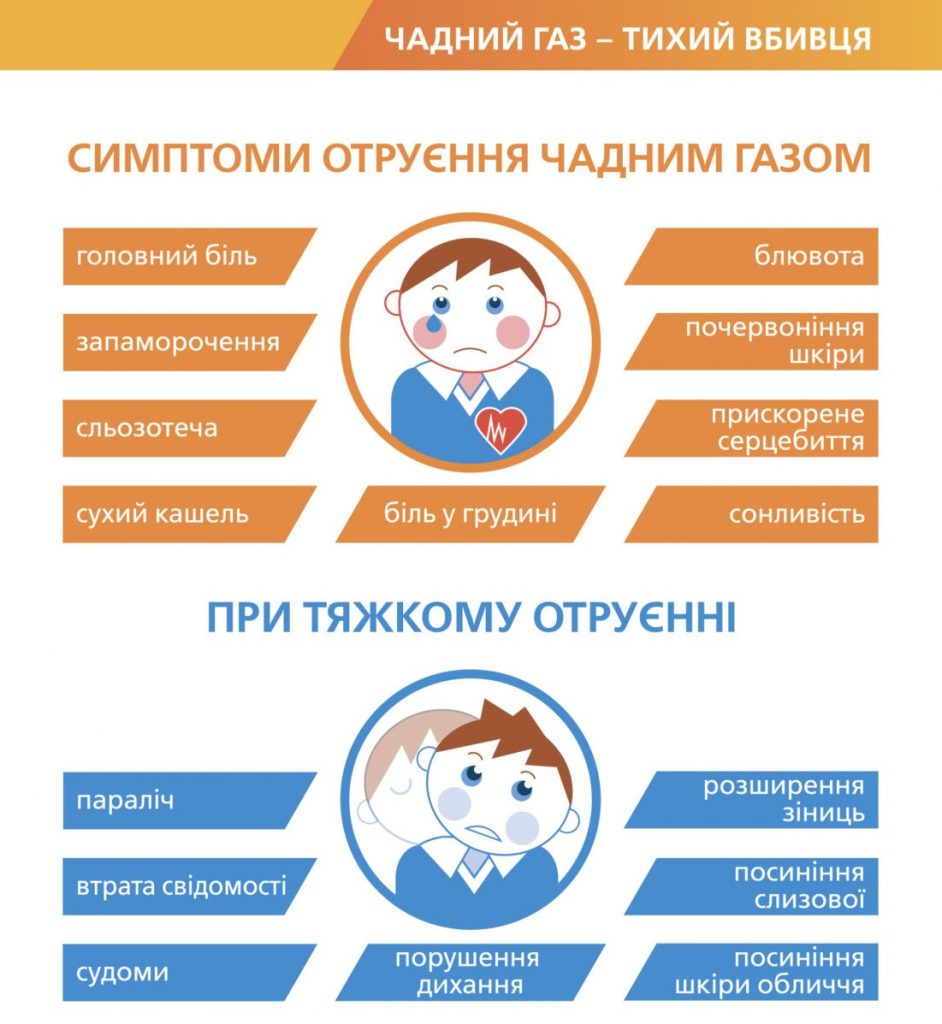 ЧАДНИЙ ГАЗ – ТИХИЙ ВБИВЦЯ

СИМПТОМИ ОТРУЄННЯ ЧАДНИМ ГАЗОМ

головний біль

запаморочення

сльозотеча

сухий кашель

біль у грудині

блювота

почервоніння шкіри

прискорене серцебиття

сонливість

ПРИ ТЯЖКОМУ ОТРУЄННІ

параліч

втрата свідомості

судоми

порушення дихання

розширення зіниць

посиніння слизової

посиніння шкіри обличчя